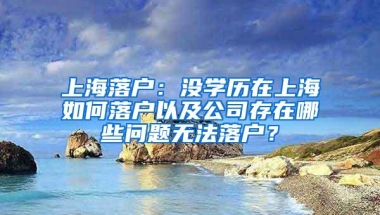 上海落户：没学历在上海如何落户以及公司存在哪些问题无法落户？